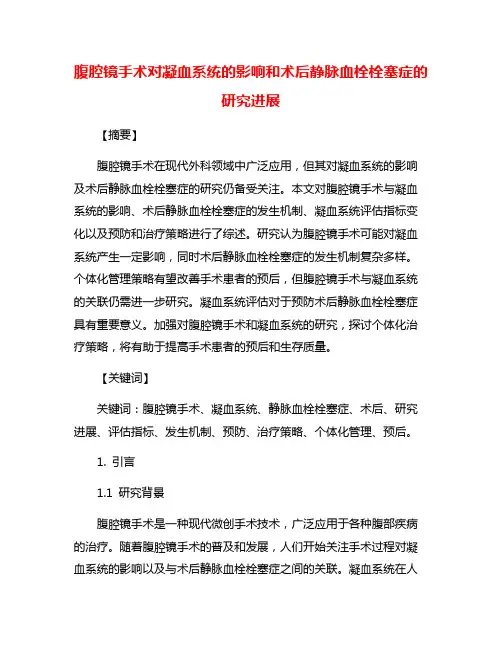 腹腔镜手术对凝血系统的影响和术后静脉血栓栓塞症的研究进展

【摘要】

腹腔镜手术在现代外科领域中广泛应用，但其对凝血系统的影响及术后静脉血栓栓塞症的研究仍备受关注。本文对腹腔镜手术与凝血系统的影响、术后静脉血栓栓塞症的发生机制、凝血系统评估指标变化以及预防和治疗策略进行了综述。研究认为腹腔镜手术可能对凝血系统产生一定影响，同时术后静脉血栓栓塞症的发生机制复杂多样。个体化管理策略有望改善手术患者的预后，但腹腔镜手术与凝血系统的关联仍需进一步研究。凝血系统评估对于预防术后静脉血栓栓塞症具有重要意义。加强对腹腔镜手术和凝血系统的研究，探讨个体化治疗策略，将有助于提高手术患者的预后和生存质量。

【关键词】

关键词：腹腔镜手术、凝血系统、静脉血栓栓塞症、术后、研究进展、评估指标、发生机制、预防、治疗策略、个体化管理、预后。

1. 引言

1.1 研究背景

腹腔镜手术是一种现代微创手术技术，广泛应用于各种腹部疾病的治疗。随着腹腔镜手术的普及和发展，人们开始关注手术过程对凝血系统的影响以及与术后静脉血栓栓塞症之间的关联。凝血系统在人